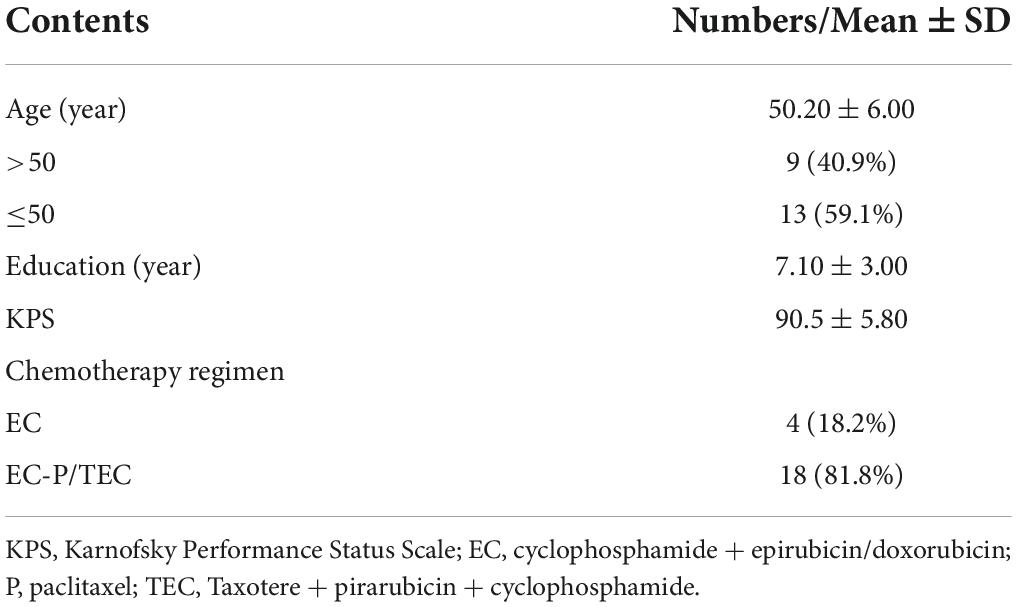 | Contents | Numbers/Mean ± SD |
|---|---|
| Age (year) | 50.20 ± 6.00 |
| >50 | 9 (40.9%) |
| ≤50 | 13 (59.1%) |
| Education (year) | 7.10 ± 3.00 |
| KPS | 90.5 ± 5.80 |
| Chemotherapy regimen | |
| EC | 4 (18.2%) |
| EC-P/TEC | 18 (81.8%) |

KPS, Karnofsky Performance Status Scale; EC, cyclophosphamide + epirubicin/doxorubicin; P, paclitaxel; TEC, Taxotere + pirarubicin + cyclophosphamide.